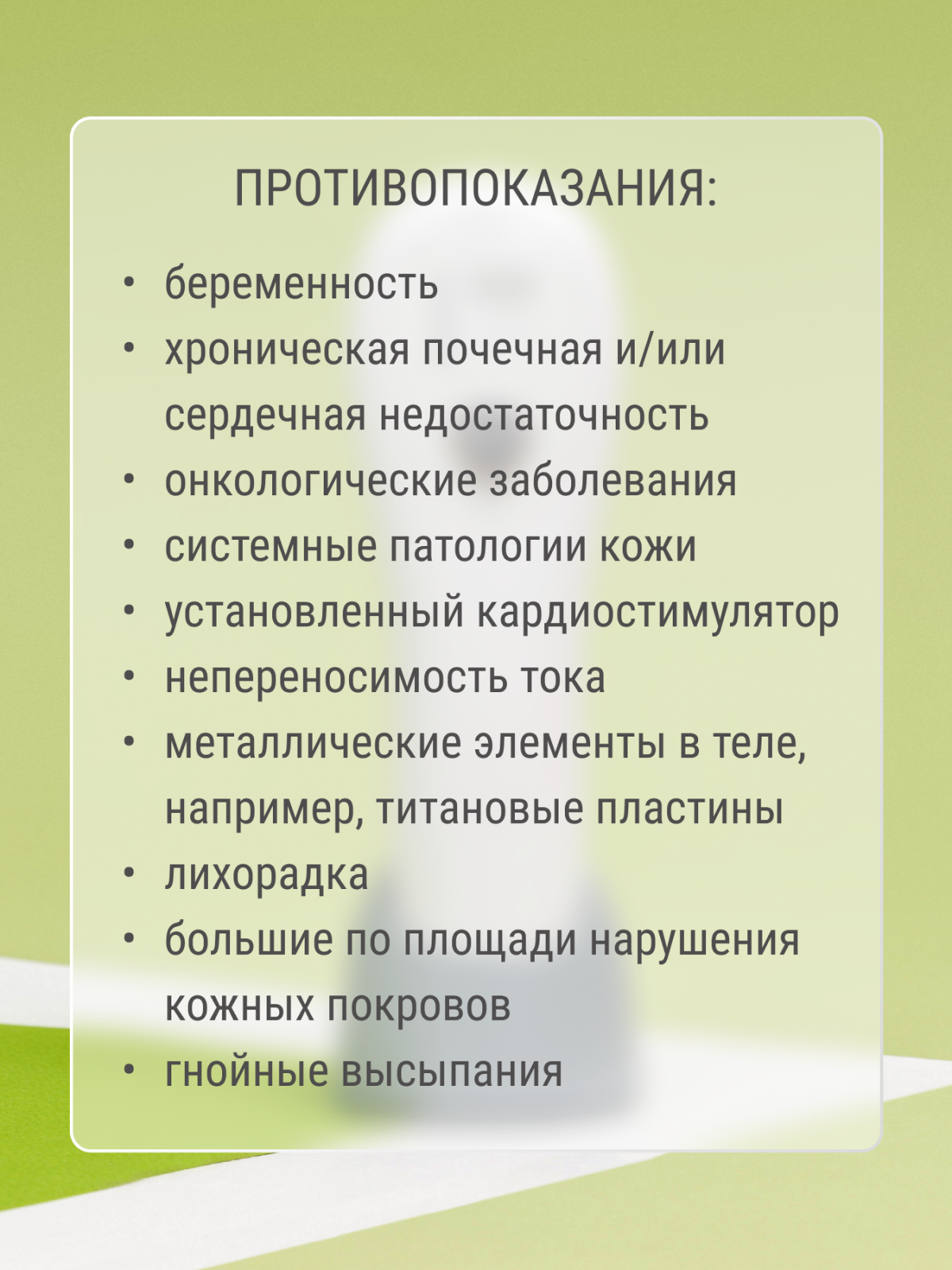 ПРОТИВОПОКАЗАНИЯ:

• беременность
• хроническая почечная и/или сердечная недостаточность
• онкологические заболевания
• системные патологии кожи
• установленный кардиостимулятор
• непереносимость тока
• металлические элементы в теле, например, титановые пластины
• лихорадка
• большие по площади нарушения кожных покровов
• гнойные высыпания